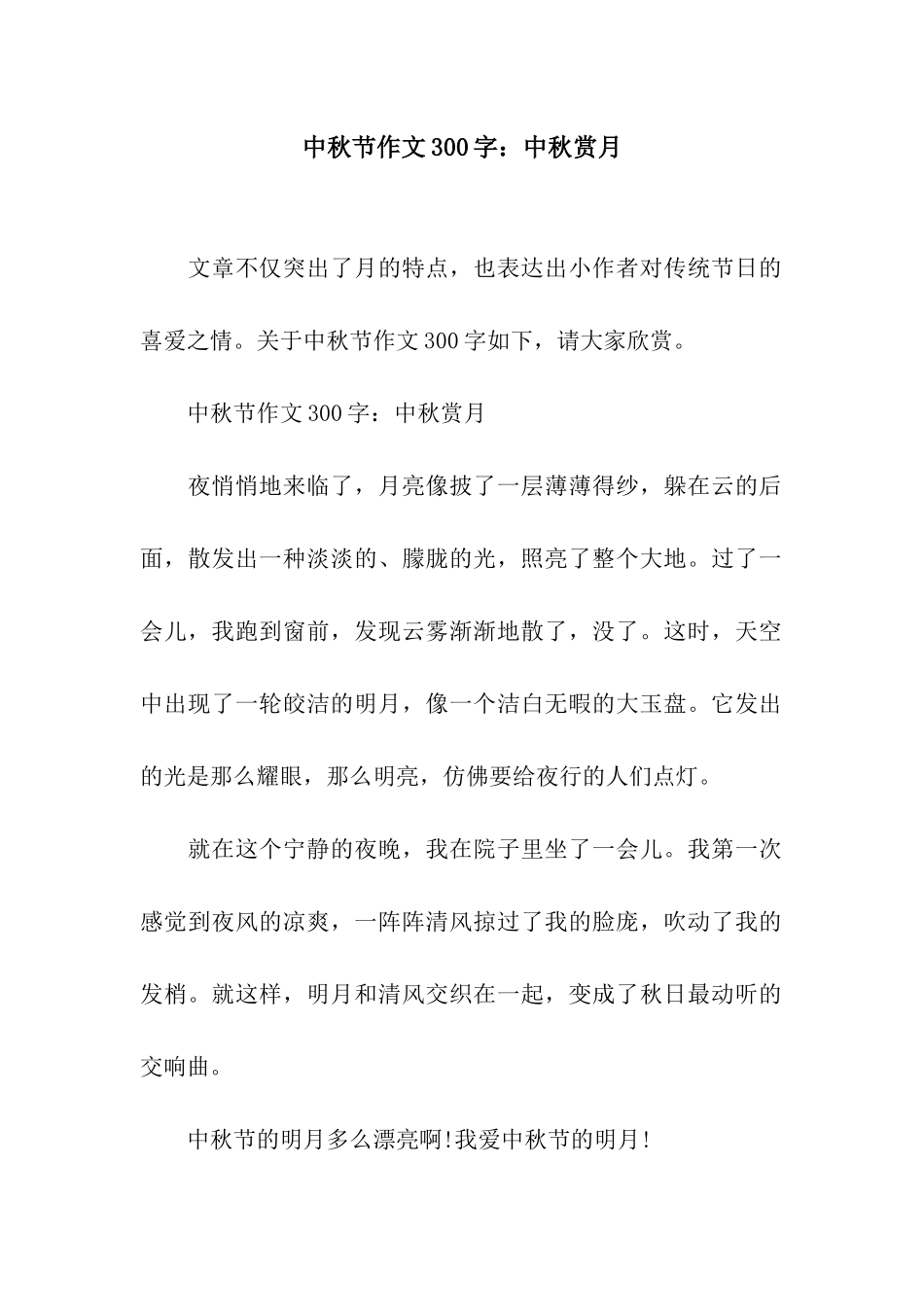 中秋节作文300字：中秋赏月

文章不仅突出了月的特点，也表达出小作者对传统节日的喜爱之情。关于中秋节作文300字如下，请大家欣赏。

中秋节作文300字：中秋赏月

夜悄悄地来临了，月亮像披了一层薄薄得纱，躲在云的后面，散发出一种淡淡的、朦胧的光，照亮了整个大地。过了一会儿，我跑到窗前，发现云雾渐渐地散了，没了。这时，天空中出现了一轮皎洁的明月，像一个洁白无暇的大玉盘。它发出的光是那么耀眼，那么明亮，仿佛要给夜行的人们点灯。

就在这个宁静的夜晚，我在院子里坐了一会儿。我第一次感觉到夜风的凉爽，一阵阵清风掠过了我的脸庞，吹动了我的发梢。就这样，明月和清风交织在一起，变成了秋日最动听的交响曲。

中秋节的明月多么漂亮啊!我爱中秋节的明月!